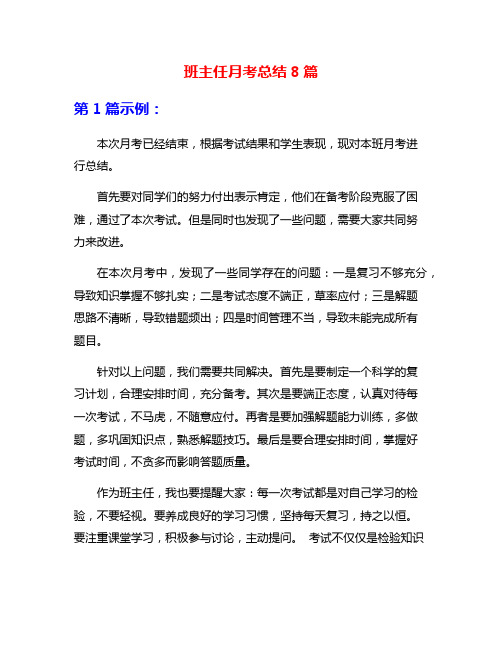 班主任月考总结 8 篇

第 1 篇示例：

本次月考已经结束，根据考试结果和学生表现，现对本班月考进行总结。

首先要对同学们的努力付出表示肯定，他们在备考阶段克服了困难，通过了本次考试。但是同时也发现了一些问题，需要大家共同努力来改进。

在本次月考中，发现了一些同学存在的问题：一是复习不够充分，导致知识掌握不够扎实；二是考试态度不端正，草率应付；三是解题思路不清晰，导致错题频出；四是时间管理不当，导致未能完成所有题目。

针对以上问题，我们需要共同解决。首先是要制定一个科学的复习计划，合理安排时间，充分备考。其次是要端正态度，认真对待每一次考试，不马虎，不随意应付。再者是要加强解题能力训练，多做题，多巩固知识点，熟悉解题技巧。最后是要合理安排时间，掌握好考试时间，不贪多而影响答题质量。

作为班主任，我也要提醒大家：每一次考试都是对自己学习的检验，不要轻视。要养成良好的学习习惯，坚持每天复习，持之以恒。要注重课堂学习，积极参与讨论，主动提问。 考试不仅仅是检验知识